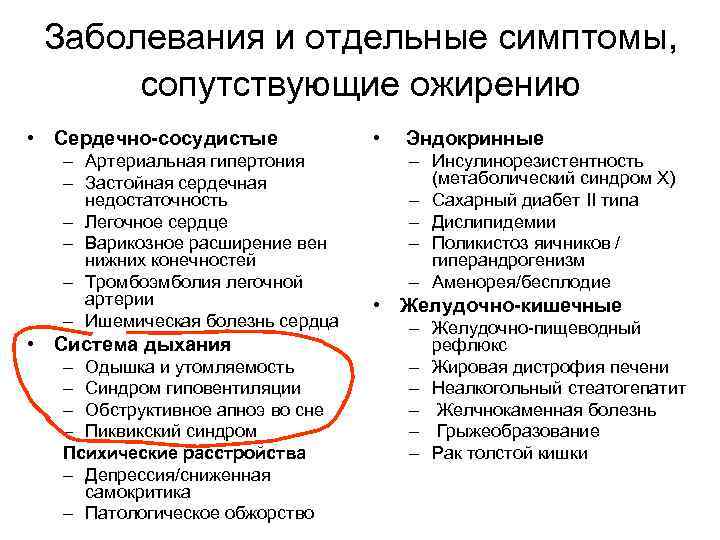 Заболевания и отдельные симптомы, сопутствующие ожирению

• Сердечно-сосудистые
– Артериальная гипертония
– Застойная сердечная недостаточность
– Легочное сердце
– Варикозное расширение вен нижних конечностей
– Тромбоэмболия легочной артерии
– Ишемическая болезнь сердца
• Система дыхания
– Одышка и утомляемость
– Синдром гиповентиляции
– Обструктивное апноэ во сне
– Пиквикский синдром
Психические расстройства
– Депрессия/сниженная самокритика
– Патологическое обжорство

• Эндокринные
– Инсулинорезистентность (метаболический синдром X)
– Сахарный диабет II типа
– Дислипидемии
– Поликистоз яичников / гиперандрогенизм
– Аменорея/бесплодие
• Желудочно-кишечные
– Желудочно-пищеводный рефлюкс
– Жировая дистрофия печени
– Неалкогольный стеатогепатит
– Желчнокаменная болезнь
– Грыжеобразование
– Рак толстой кишки